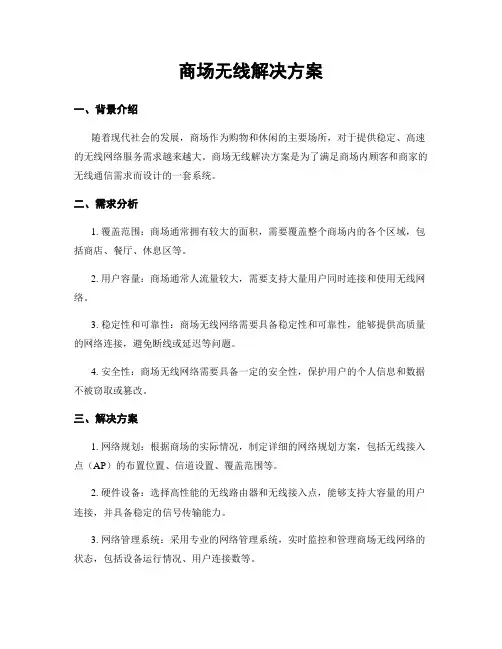 商场无线解决方案

一、背景介绍

随着现代社会的发展，商场作为购物和休闲的主要场所，对于提供稳定、高速的无线网络服务需求越来越大。商场无线解决方案是为了满足商场内顾客和商家的无线通信需求而设计的一套系统。

二、需求分析

1. 覆盖范围：商场通常拥有较大的面积，需要覆盖整个商场内的各个区域，包括商店、餐厅、休息区等。

2. 用户容量：商场通常人流量较大，需要支持大量用户同时连接和使用无线网络。

3. 稳定性和可靠性：商场无线网络需要具备稳定性和可靠性，能够提供高质量的网络连接，避免断线或延迟等问题。

4. 安全性：商场无线网络需要具备一定的安全性，保护用户的个人信息和数据不被窃取或篡改。

三、解决方案

1. 网络规划：根据商场的实际情况，制定详细的网络规划方案，包括无线接入点（AP）的布置位置、信道设置、覆盖范围等。

2. 硬件设备：选择高性能的无线路由器和无线接入点，能够支持大容量的用户连接，并具备稳定的信号传输能力。

3. 网络管理系统：采用专业的网络管理系统，实时监控和管理商场无线网络的状态，包括设备运行情况、用户连接数等。